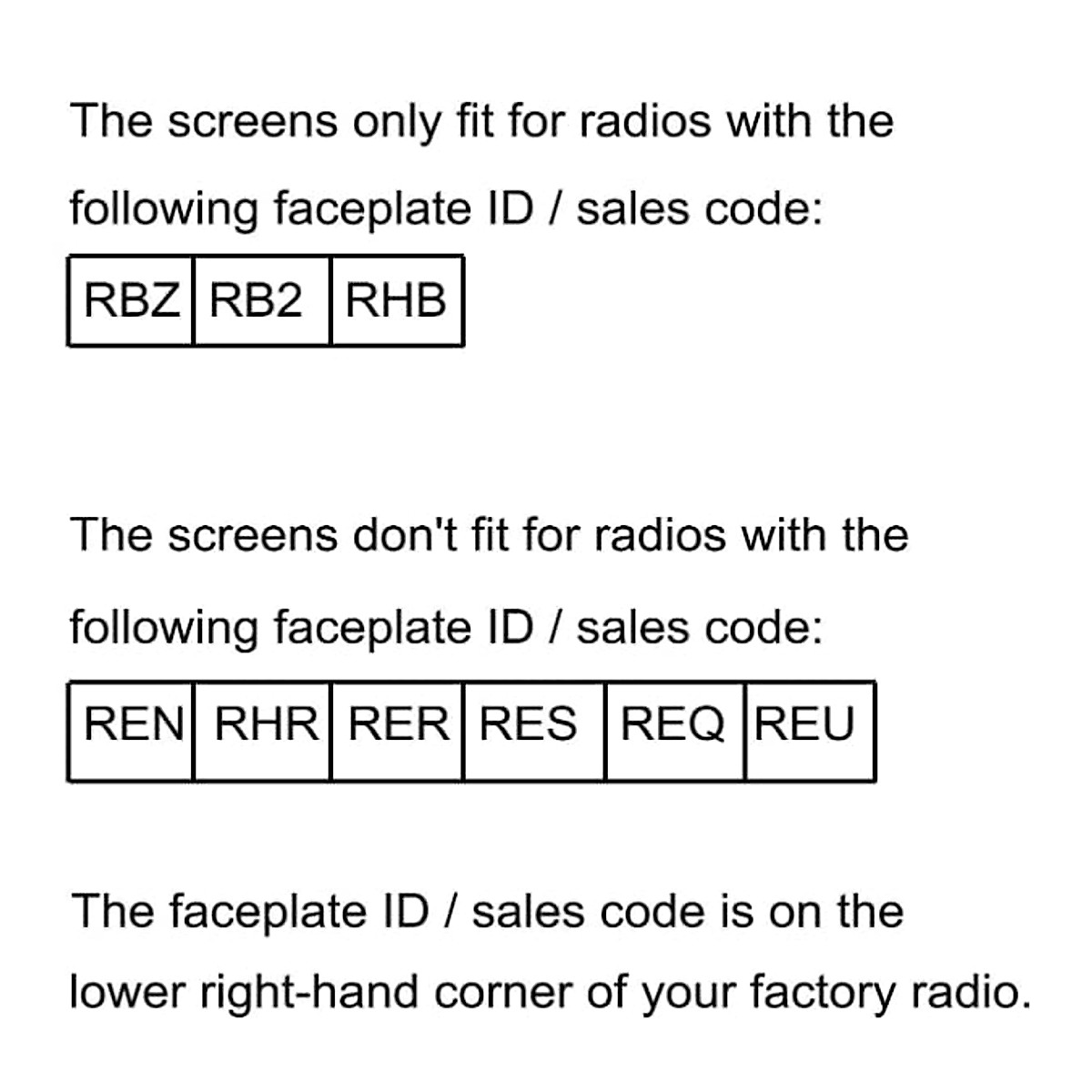 The screens only fit for radios with the following faceplate ID / sales code:

| RBZ | RB2 | RHB |
|---|---|---|

The screens don't fit for radios with the following faceplate ID / sales code:

| REN | RHR | RER | RES | REQ | REU |
|---|---|---|---|---|---|

The faceplate ID / sales code is on the lower right-hand corner of your factory radio.